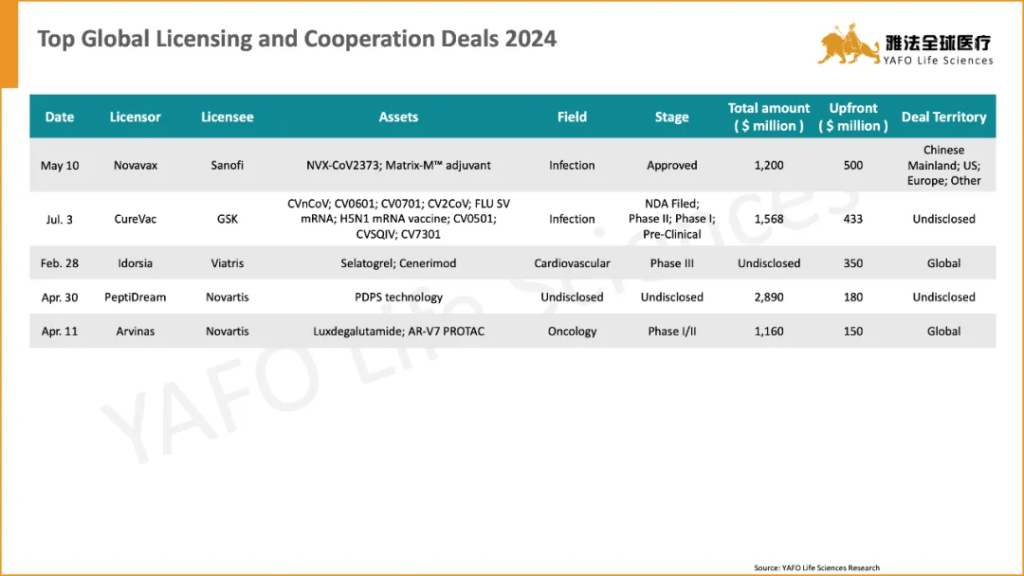 Top Global Licensing and Cooperation Deals 2024

雅法全球医疗
YAFO Life Sciences

| Date | Licensor | Licensee | Assets | Field | Stage | Total amount ( $ million ) | Upfront ( $ million ) | Deal Territory |
|---|---|---|---|---|---|---|---|---|
| May 10 | Novavax | Sanofi | NVX-CoV2373; Matrix-M™ adjuvant | Infection | Approved | 1,200 | 500 | Chinese Mainland; US; Europe; Other |
| Jul. 3 | CureVac | GSK | CVnCoV; CV0601; CV0701; CV2CoV; FLU SV mRNA; H5N1 mRNA vaccine; CV0501; CVSQIV; CV7301 | Infection | NDA Filed; Phase II; Phase I; Pre-Clinical | 1,568 | 433 | Undisclosed |
| Feb. 28 | Idorsia | Viatris | Selatogrel; Cenerimod | Cardiovascular | Phase III | Undisclosed | 350 | Global |
| Apr. 30 | PeptiDream | Novartis | PDPS technology | Undisclosed | Undisclosed | 2,890 | 180 | Undisclosed |
| Apr. 11 | Arvinas | Novartis | Luxdegalutamide; AR-V7 PROTAC | Oncology | Phase I/II | 1,160 | 150 | Global |

YAFO Life Sciences

Source: YAFO Life Sciences Research